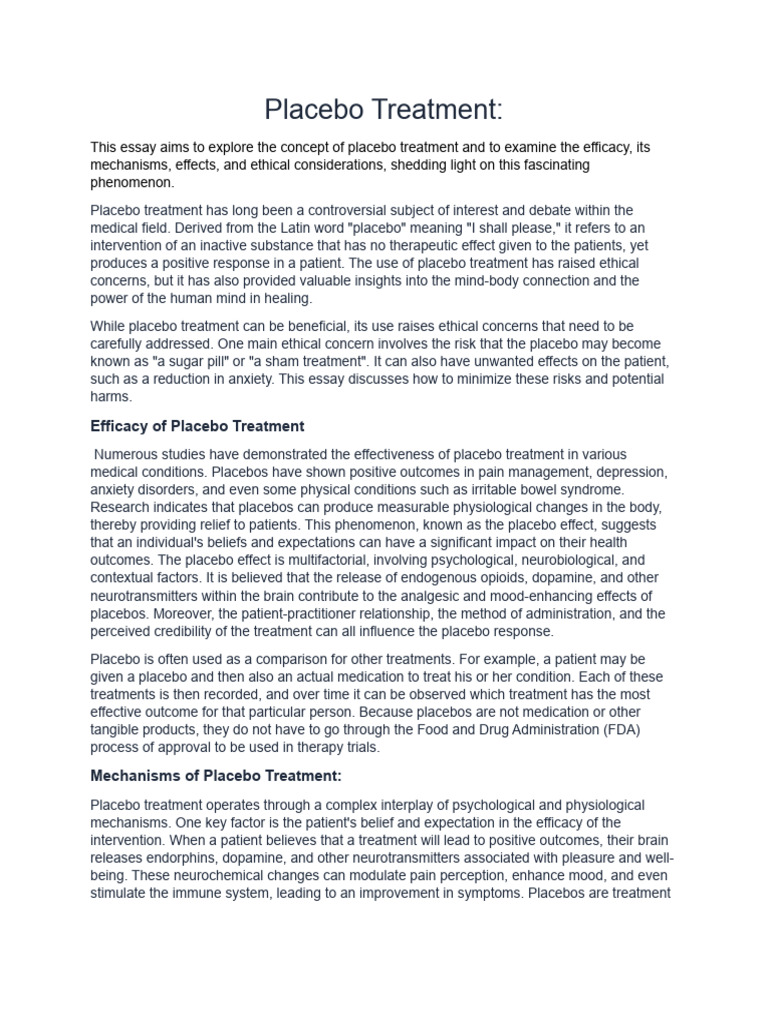 Placebo Treatment:

This essay aims to explore the concept of placebo treatment and to examine the efficacy, its mechanisms, effects, and ethical considerations, shedding light on this fascinating phenomenon.

Placebo treatment has long been a controversial subject of interest and debate within the medical field. Derived from the Latin word "placebo" meaning "I shall please," it refers to an intervention of an inactive substance that has no therapeutic effect given to the patients, yet produces a positive response in a patient. The use of placebo treatment has raised ethical concerns, but it has also provided valuable insights into the mind-body connection and the power of the human mind in healing.

While placebo treatment can be beneficial, its use raises ethical concerns that need to be carefully addressed. One main ethical concern involves the risk that the placebo may become known as "a sugar pill" or "a sham treatment". It can also have unwanted effects on the patient, such as a reduction in anxiety. This essay discusses how to minimize these risks and potential harms.

Efficacy of Placebo Treatment

Numerous studies have demonstrated the effectiveness of placebo treatment in various medical conditions. Placebos have shown positive outcomes in pain management, depression, anxiety disorders, and even some physical conditions such as irritable bowel syndrome. Research indicates that placebos can produce measurable physiological changes in the body, thereby providing relief to patients. This phenomenon, known as the placebo effect, suggests that an individual's beliefs and expectations can have a significant impact on their health outcomes. The placebo effect is multifactorial, involving psychological, neurobiological, and contextual factors. It is believed that the release of endogenous opioids, dopamine, and other neurotransmitters within the brain contribute to the analgesic and mood-enhancing effects of placebos. Moreover, the patient-practitioner relationship, the method of administration, and the perceived credibility of the treatment can all influence the placebo response.

Placebo is often used as a comparison for other treatments. For example, a patient may be given a placebo and then also an actual medication to treat his or her condition. Each of these treatments is then recorded, and over time it can be observed which treatment has the most effective outcome for that particular person. Because placebos are not medication or other tangible products, they do not have to go through the Food and Drug Administration (FDA) process of approval to be used in therapy trials.

Mechanisms of Placebo Treatment:

Placebo treatment operates through a complex interplay of psychological and physiological mechanisms. One key factor is the patient's belief and expectation in the efficacy of the intervention. When a patient believes that a treatment will lead to positive outcomes, their brain releases endorphins, dopamine, and other neurotransmitters associated with pleasure and well-being. These neurochemical changes can modulate pain perception, enhance mood, and even stimulate the immune system, leading to an improvement in symptoms. Placebos are treatment